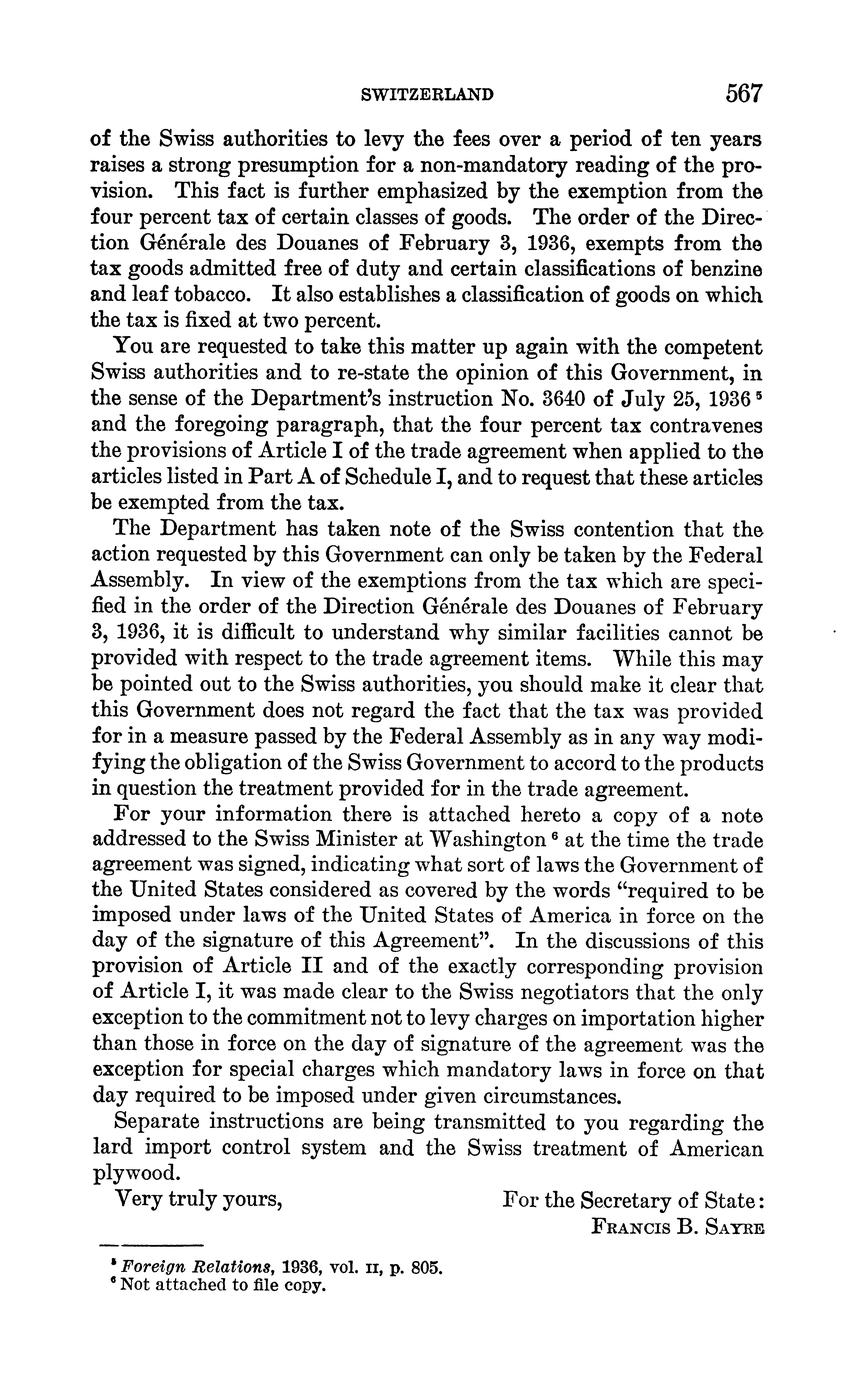 SWITZERLAND 567

of the Swiss authorities to levy the fees over a period of ten years raises a strong presumption for a non-mandatory reading of the provision. This fact is further emphasized by the exemption from the four percent tax of certain classes of goods. The order of the Direction Générale des Douanes of February 3, 1936, exempts from the tax goods admitted free of duty and certain classifications of benzine and leaf tobacco. It also establishes a classification of goods on which the tax is fixed at two percent.

You are requested to take this matter up again with the competent Swiss authorities and to re-state the opinion of this Government, in the sense of the Department's instruction No. 3640 of July 25, 1936 $^5$ and the foregoing paragraph, that the four percent tax contravenes the provisions of Article I of the trade agreement when applied to the articles listed in Part A of Schedule I, and to request that these articles be exempted from the tax.

The Department has taken note of the Swiss contention that the action requested by this Government can only be taken by the Federal Assembly. In view of the exemptions from the tax which are specified in the order of the Direction Générale des Douanes of February 3, 1936, it is difficult to understand why similar facilities cannot be provided with respect to the trade agreement items. While this may be pointed out to the Swiss authorities, you should make it clear that this Government does not regard the fact that the tax was provided for in a measure passed by the Federal Assembly as in any way modifying the obligation of the Swiss Government to accord to the products in question the treatment provided for in the trade agreement.

For your information there is attached hereto a copy of a note addressed to the Swiss Minister at Washington $^6$ at the time the trade agreement was signed, indicating what sort of laws the Government of the United States considered as covered by the words "required to be imposed under laws of the United States of America in force on the day of the signature of this Agreement". In the discussions of this provision of Article II and of the exactly corresponding provision of Article I, it was made clear to the Swiss negotiators that the only exception to the commitment not to levy charges on importation higher than those in force on the day of signature of the agreement was the exception for special charges which mandatory laws in force on that day required to be imposed under given circumstances.

Separate instructions are being transmitted to you regarding the lard import control system and the Swiss treatment of American plywood.

Very truly yours,

For the Secretary of State:
FRANCIS B. SAYRE

$^5$ Foreign Relations, 1936, vol. II, p. 805.
$^6$ Not attached to file copy.